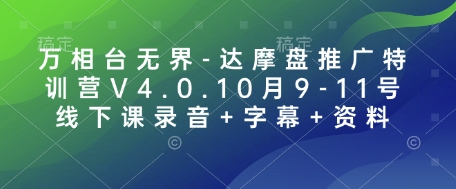 稿定 稿定

万相台无界-达摩盘推广特训营V4.0.10月9-11号线下课录音+字幕+资料

©  ©